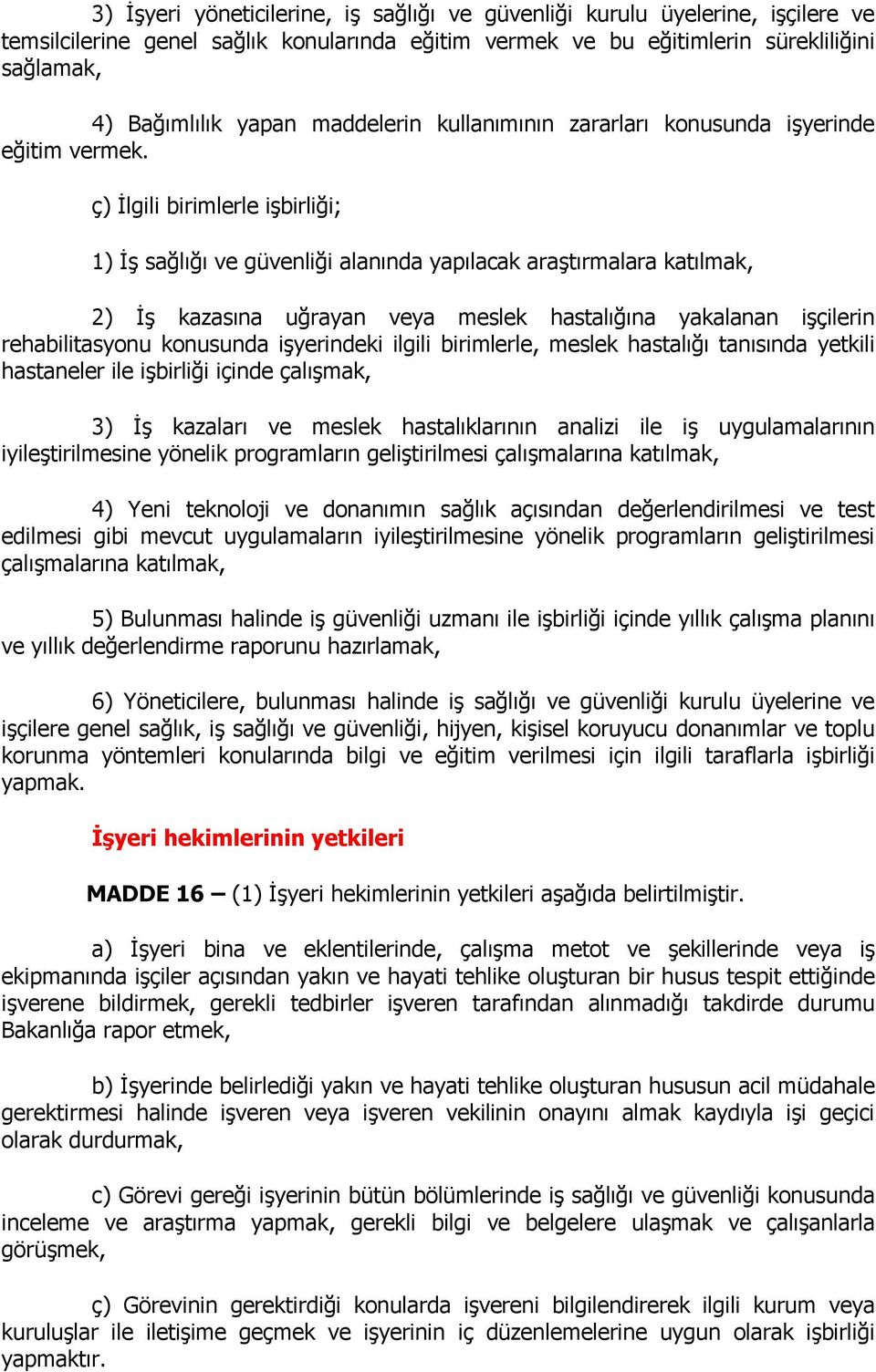 3) İşyeri yöneticilerine, iş sağlığı ve güvenliği kurulu üyelerine, işçilere ve temsilcilerine genel sağlık konularında eğitim vermek ve bu eğitimlerin sürekliliğini sağlamak,

4) Bağımlılık yapan maddelerin kullanımının zararları konusunda işyerinde eğitim vermek.

ç) İlgili birimlerle işbirliği;

1) İş sağlığı ve güvenliği alanında yapılacak araştırmalara katılmak,

2) İş kazasına uğrayan veya meslek hastalığına yakalanan işçilerin rehabilitasyonu konusunda işyerindeki ilgili birimlerle, meslek hastalığı tanısında yetkili hastaneler ile işbirliği içinde çalışmak,

3) İş kazaları ve meslek hastalıklarının analizi ile iş uygulamalarının iyileştirilmesine yönelik programların geliştirilmesi çalışmalarına katılmak,

4) Yeni teknoloji ve donanımın sağlık açısından değerlendirilmesi ve test edilmesi gibi mevcut uygulamaların iyileştirilmesine yönelik programların geliştirilmesi çalışmalarına katılmak,

5) Bulunması halinde iş güvenliği uzmanı ile işbirliği içinde yıllık çalışma planını ve yıllık değerlendirme raporunu hazırlamak,

6) Yöneticilere, bulunması halinde iş sağlığı ve güvenliği kurulu üyelerine ve işçilere genel sağlık, iş sağlığı ve güvenliği, hijyen, kişisel koruyucu donanımlar ve toplu korunma yöntemleri konularında bilgi ve eğitim verilmesi için ilgili taraflarla işbirliği yapmak.

İşyeri hekimlerinin yetkileri

MADDE 16 – (1) İşyeri hekimlerinin yetkileri aşağıda belirtilmiştir.

a) İşyeri bina ve eklentilerinde, çalışma metot ve şekillerinde veya iş ekipmanında işçiler açısından yakın ve hayati tehlike oluşturan bir husus tespit ettiğinde işverene bildirmek, gerekli tedbirler işveren tarafından alınmadığı takdirde durumu Bakanlığa rapor etmek,

b) İşyerinde belirlediği yakın ve hayati tehlike oluşturan hususun acil müdahale gerektirmesi halinde işveren veya işveren vekilinin onayını almak kaydıyla işi geçici olarak durdurmak,

c) Görevi gereği işyerinin bütün bölümlerinde iş sağlığı ve güvenliği konusunda inceleme ve araştırma yapmak, gerekli bilgi ve belgelere ulaşmak ve çalışanlarla görüşmek,

ç) Görevinin gerektirdiği konularda işvereni bilgilendirerek ilgili kurum veya kuruluşlar ile iletişime geçmek ve işyerinin iç düzenlemelerine uygun olarak işbirliği yapmaktır.